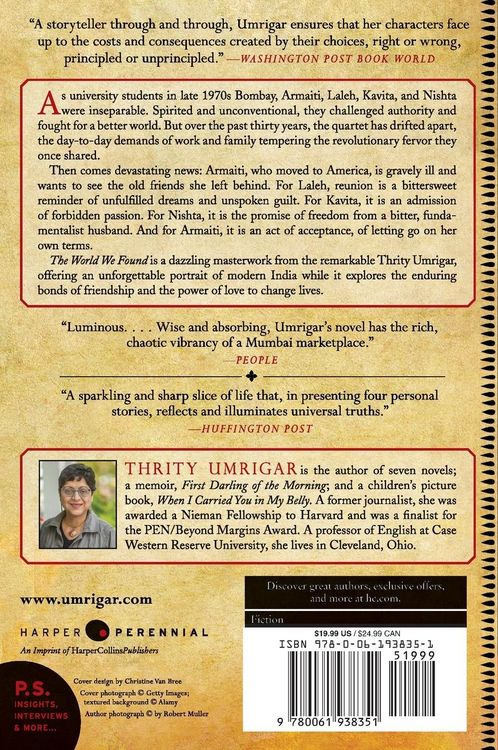 "A storyteller through and through, Umrigar ensures that her characters face up to the costs and consequences created by their choices, right or wrong, principled or unprincipled." —WASHINGTON POST BOOK WORLD

As university students in late 1970s Bombay, Armaiti, Laleh, Kavita, and Nishta were inseparable. Spirited and unconventional, they challenged authority and fought for a better world. But over the past thirty years, the quartet has drifted apart, the day-to-day demands of work and family tempering the revolutionary fervor they once shared.

Then comes devastating news: Armaiti, who moved to America, is gravely ill and wants to see the old friends she left behind. For Laleh, reunion is a bittersweet reminder of unfulfilled dreams and unspoken guilt. For Kavita, it is an admission of forbidden passion. For Nishta, it is the promise of freedom from a bitter, fundamentalist husband. And for Armaiti, it is an act of acceptance, of letting go on her own terms.

The World We Found is a dazzling masterwork from the remarkable Thrity Umrigar, offering an unforgettable portrait of modern India while it explores the enduring bonds of friendship and the power of love to change lives.

"Luminous. . . . Wise and absorbing, Umrigar's novel has the rich, chaotic vibrancy of a Mumbai marketplace."
—PEOPLE

"A sparkling and sharp slice of life that, in presenting four personal stories, reflects and illuminates universal truths."
—HUFFINGTON POST

THRITY UMRIGAR is the author of seven novels; a memoir, First Darling of the Morning; and a children's picture book, When I Carried You in My Belly. A former journalist, she was awarded a Nieman Fellowship to Harvard and was a finalist for the PEN/Beyond Margins Award. A professor of English at Case Western Reserve University, she lives in Cleveland, Ohio.

www.umrigar.com

HARPER PERENNIAL
An Imprint of HarperCollinsPublishers

P.S.
INSIGHTS, INTERVIEWS & MORE...

Cover design by Christine Van Bree
Cover photograph © Getty Images; textured background © Alamy
Author photograph © by Robert Muller

Discover great authors, exclusive offers, and more at hc.com.

Fiction

$19.99 US / $24.99 CAN

ISBN 978-0-06-193835-1

51999

9 780061 938351